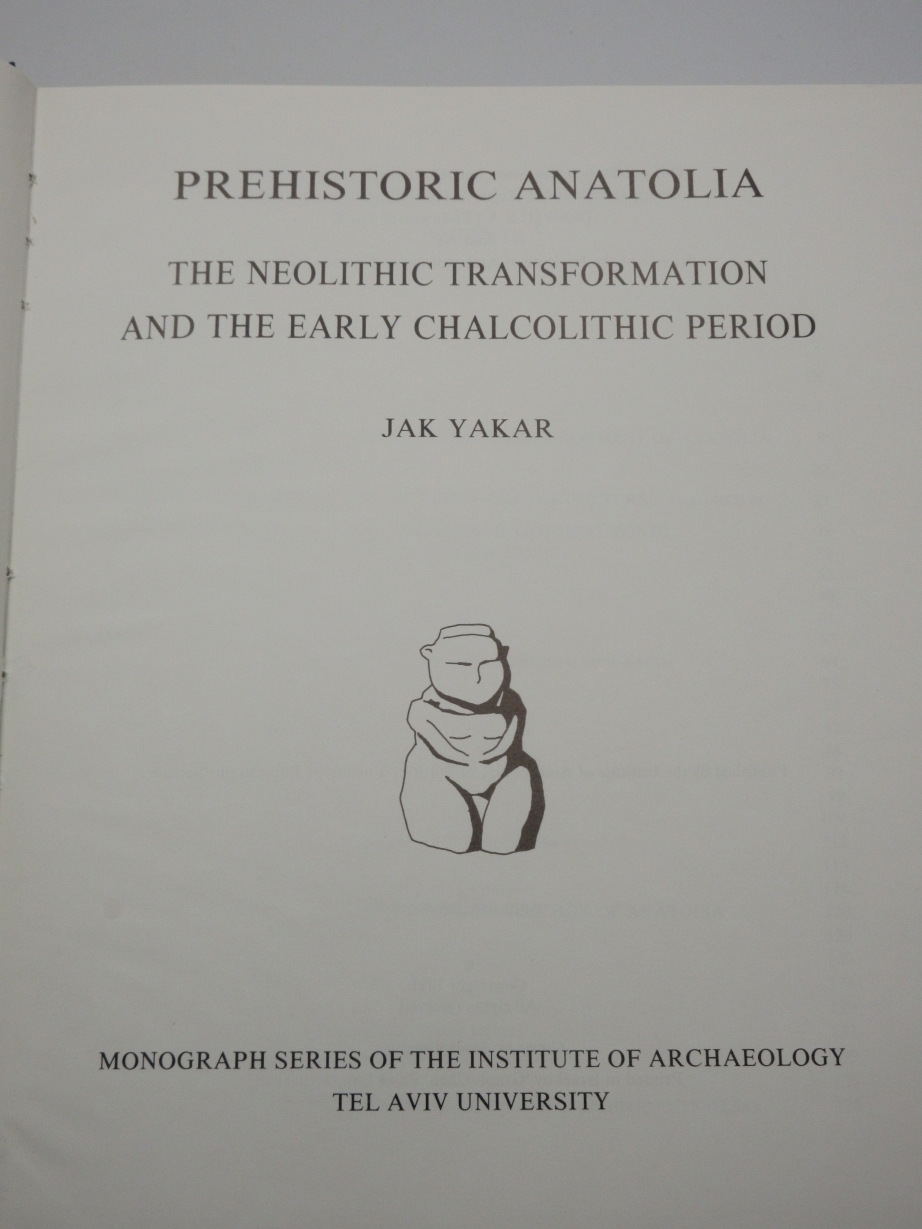 PREHISTORIC ANATOLIA

THE NEOLITHIC TRANSFORMATION AND THE EARLY CHALCOLITHIC PERIOD

JAK YAKAR

MONOGRAPH SERIES OF THE INSTITUTE OF ARCHAEOLOGY
TEL AVIV UNIVERSITY